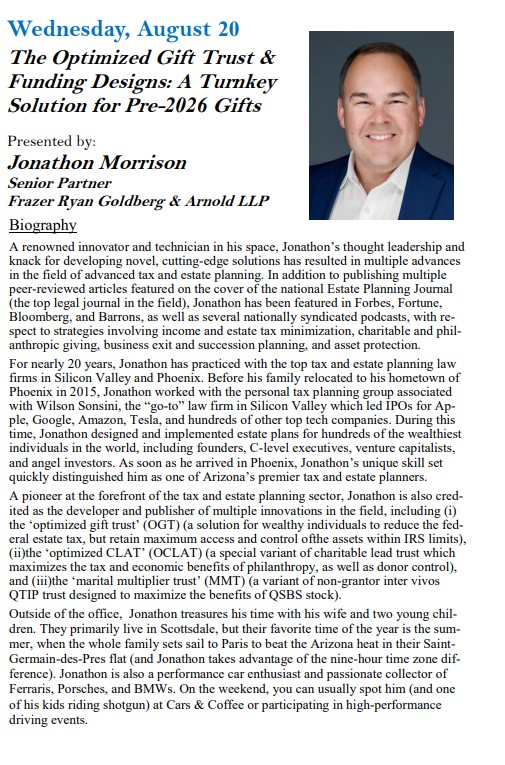 Wednesday, August 20

The Optimized Gift Trust & Funding Designs: A Turnkey Solution for Pre-2026 Gifts

Presented by:
Jonathon Morrison
Senior Partner
Frazer Ryan Goldberg & Arnold LLP

Biography

A renowned innovator and technician in his space, Jonathon's thought leadership and knack for developing novel, cutting-edge solutions has resulted in multiple advances in the field of advanced tax and estate planning. In addition to publishing multiple peer-reviewed articles featured on the cover of the national Estate Planning Journal (the top legal journal in the field), Jonathon has been featured in Forbes, Fortune, Bloomberg, and Barrons, as well as several nationally syndicated podcasts, with respect to strategies involving income and estate tax minimization, charitable and philanthropic giving, business exit and succession planning, and asset protection.

For nearly 20 years, Jonathon has practiced with the top tax and estate planning law firms in Silicon Valley and Phoenix. Before his family relocated to his hometown of Phoenix in 2015, Jonathon worked with the personal tax planning group associated with Wilson Sonsini, the "go-to" law firm in Silicon Valley which led IPOs for Apple, Google, Amazon, Tesla, and hundreds of other top tech companies. During this time, Jonathon designed and implemented estate plans for hundreds of the wealthiest individuals in the world, including founders, C-level executives, venture capitalists, and angel investors. As soon as he arrived in Phoenix, Jonathon's unique skill set quickly distinguished him as one of Arizona's premier tax and estate planners.

A pioneer at the forefront of the tax and estate planning sector, Jonathon is also credited as the developer and publisher of multiple innovations in the field, including (i) the 'optimized gift trust' (OGT) (a solution for wealthy individuals to reduce the federal estate tax, but retain maximum access and control ofthe assets within IRS limits), (ii)the 'optimized CLAT' (OCLAT) (a special variant of charitable lead trust which maximizes the tax and economic benefits of philanthropy, as well as donor control), and (iii)the 'marital multiplier trust' (MMT) (a variant of non-grantor inter vivos QTIP trust designed to maximize the benefits of QSBS stock).

Outside of the office, Jonathon treasures his time with his wife and two young children. They primarily live in Scottsdale, but their favorite time of the year is the summer, when the whole family sets sail to Paris to beat the Arizona heat in their Saint-Germain-des-Pres flat (and Jonathon takes advantage of the nine-hour time zone difference). Jonathon is also a performance car enthusiast and passionate collector of Ferraris, Porsches, and BMWs. On the weekend, you can usually spot him (and one of his kids riding shotgun) at Cars & Coffee or participating in high-performance driving events.